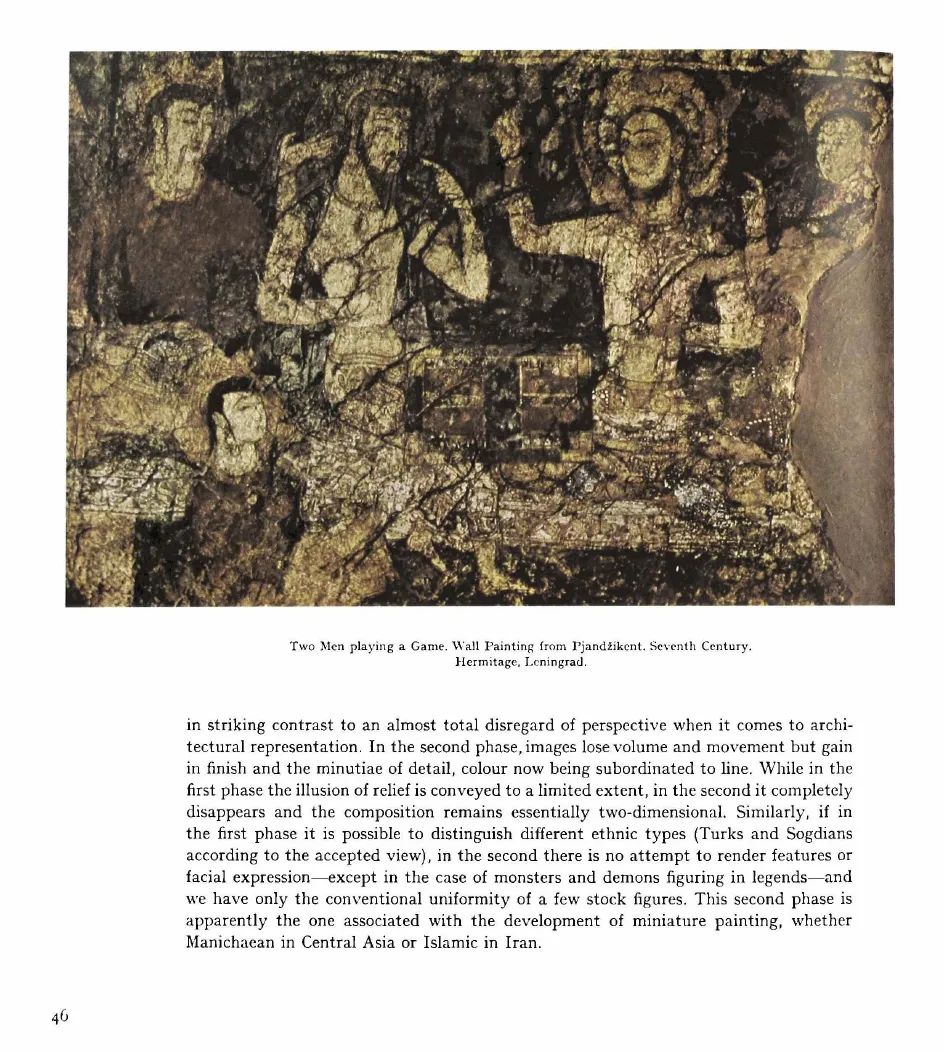 Two Men playing a Game. Wall Painting from Pjandžikent. Seventh Century. Hermitage, Leningrad.

in striking contrast to an almost total disregard of perspective when it comes to architectural representation. In the second phase, images lose volume and movement but gain in finish and the minutiae of detail, colour now being subordinated to line. While in the first phase the illusion of relief is conveyed to a limited extent, in the second it completely disappears and the composition remains essentially two-dimensional. Similarly, if in the first phase it is possible to distinguish different ethnic types (Turks and Sogdians according to the accepted view), in the second there is no attempt to render features or facial expression—except in the case of monsters and demons figuring in legends—and we have only the conventional uniformity of a few stock figures. This second phase is apparently the one associated with the development of miniature painting, whether Manichaean in Central Asia or Islamic in Iran.

46